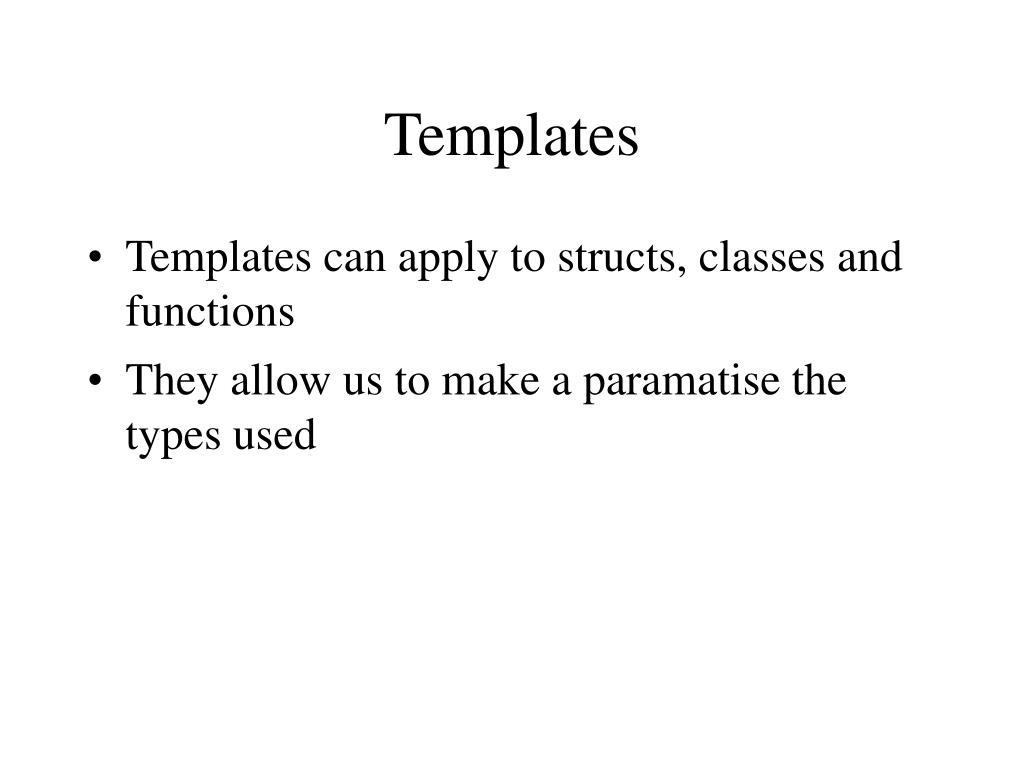 Templates

• Templates can apply to structs, classes and functions

• They allow us to make a paramatise the types used